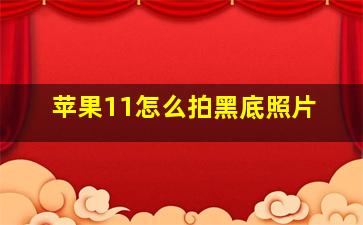 苹果11怎么拍黑底照片